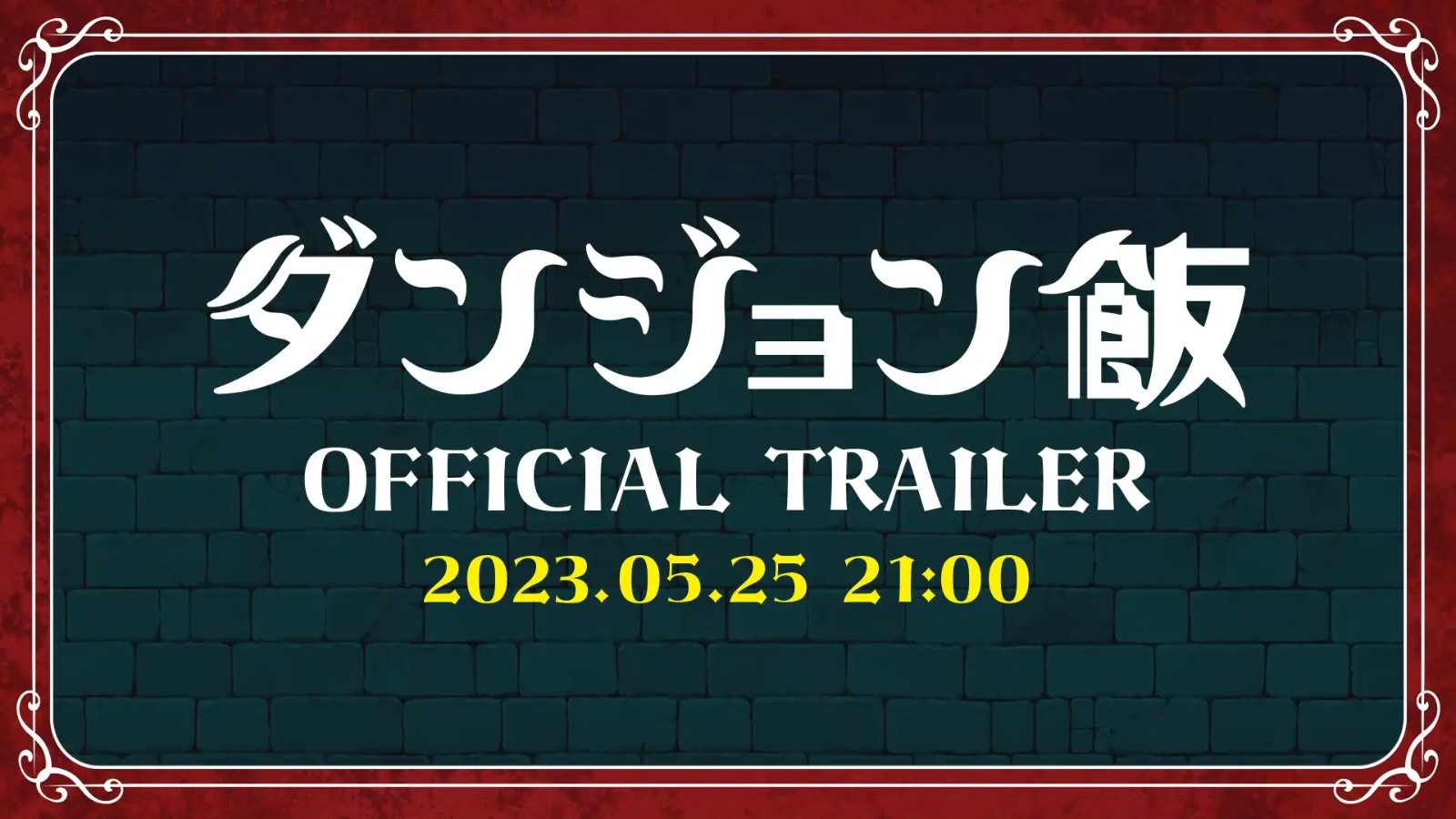 ダンジョン飯

OFFICIAL TRAILER

2023.05.25 21:00